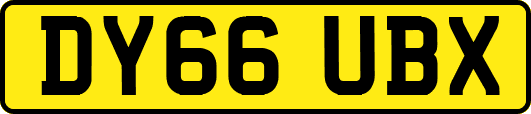 DY66 UBX